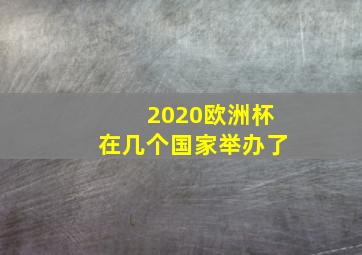 2020欧洲杯
在几个国家举办了